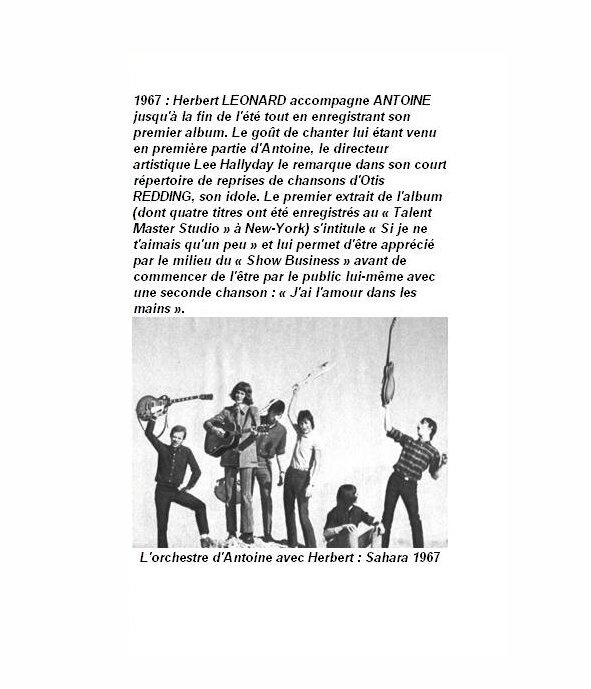 1967 : Herbert LEONARD accompagne ANTOINE jusqu'à la fin de l'été tout en enregistrant son premier album. Le goût de chanter lui étant venu en première partie d'Antoine, le directeur artistique Lee Hallyday le remarque dans son court répertoire de reprises de chansons d'Otis REDDING, son idole. Le premier extrait de l'album (dont quatre titres ont été enregistrés au « Talent Master Studio » à New-York) s'intitule « Si je ne t'aimais qu'un peu » et lui permet d'être apprécié par le milieu du « Show Business » avant de commencer de l'être par le public lui-même avec une seconde chanson : « J'ai l'amour dans les mains ».

L'orchestre d'Antoine avec Herbert : Sahara 1967